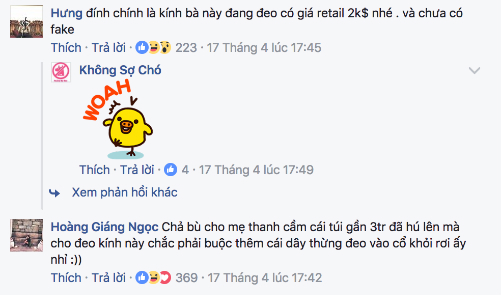 Hưng đính chính là kính bà này đang đeo có giá retail 2k$ nhé . và chưa có fake
Thích · Trả lời · 223 · 17 Tháng 4 lúc 17:45

Không Sợ Chó
WOAH
Thích · Trả lời · 4 · 17 Tháng 4 lúc 17:49

Xem phản hồi khác

Hoàng Giáng Ngọc Chả bù cho mẹ thanh cầm cái túi gần 3tr đã hú lên mà cho đeo kính này chắc phải buộc thêm cái dây thừng đeo vào cổ khỏi rơi ấy nhỉ :))
Thích · Trả lời · 369 · 17 Tháng 4 lúc 17:42